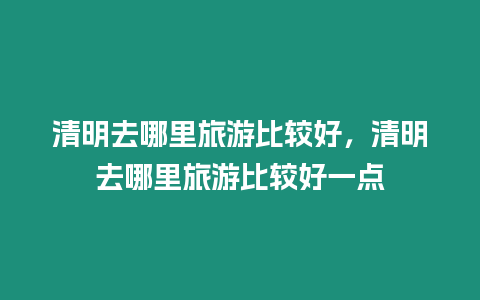 清明去哪里旅游比较好，清明去哪里旅游比较好一点